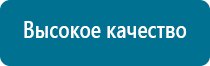 Высокое качество